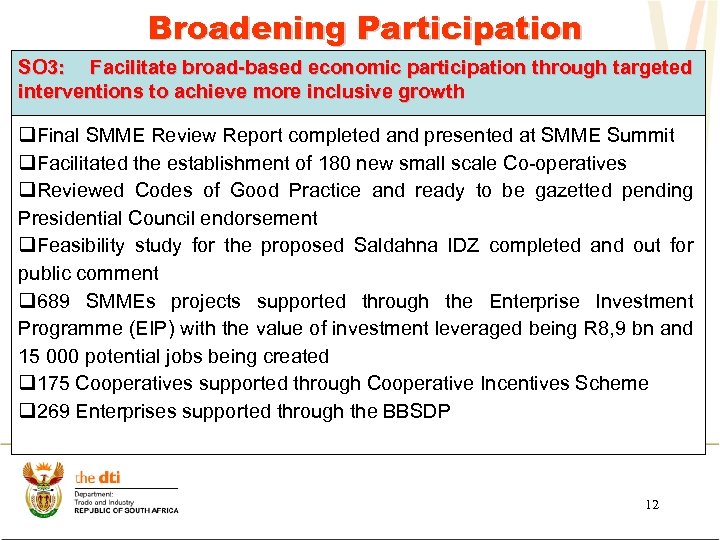 Broadening Participation

SO3: Facilitate broad-based economic participation through targeted interventions to achieve more inclusive growth

❑Final SMME Review Report completed and presented at SMME Summit
❑Facilitated the establishment of 180 new small scale Co-operatives
❑Reviewed Codes of Good Practice and ready to be gazetted pending Presidential Council endorsement
❑Feasibility study for the proposed Saldahna IDZ completed and out for public comment
❑689 SMMEs projects supported through the Enterprise Investment Programme (EIP) with the value of investment leveraged being R8,9 bn and 15 000 potential jobs being created
❑175 Cooperatives supported through Cooperative Incentives Scheme
❑269 Enterprises supported through the BBSDP

the dti
Department:
Trade and Industry
REPUBLIC OF SOUTH AFRICA

12